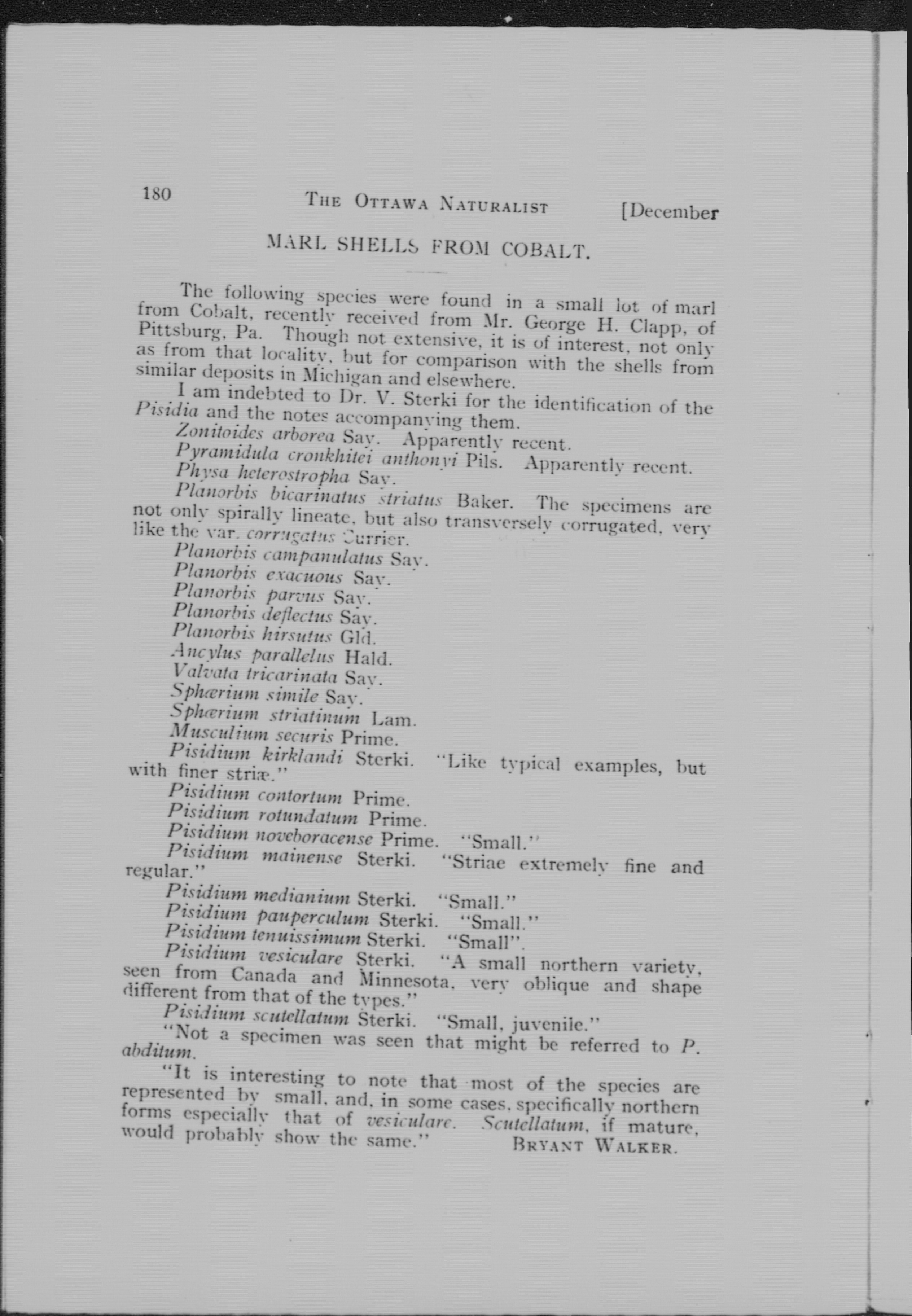 180 THE OTTAWA NATURALIST [December

MARL SHELLS FROM COBALT.

The following species were found in a small lot of marl from Cobalt, recently received from Mr. George H. Clapp, of Pittsburg, Pa. Though not extensive, it is of interest, not only as from that locality, but for comparison with the shells from similar deposits in Michigan and elsewhere.

I am indebted to Dr. V. Sterki for the identification of the Pisidia and the notes accompanying them.

Zonitoides arborea Say. Apparently recent.

Pyramidula cronkhitei anthonyi Pils. Apparently recent.

Physa heterostropha Say.

Planorbis bicarinatus striatus Baker. The specimens are not only spirally lineate, but also transversely corrugated, very like the var. corrugatus Currier.

Planorbis campanulatus Say.

Planorbis exacuous Say.

Planorbis parvus Say.

Planorbis deflectus Say.

Planorbis hirsutus Gld.

Ancylus parallelus Hald.

Valvata tricarinata Say.

Sphærium simile Say.

Sphærium striatinum Lam.

Musculium securis Prime.

Pisidium kirklandi Sterki. "Like typical examples, but with finer striæ."

Pisidium contortum Prime.

Pisidium rotundatum Prime.

Pisidium noveboracense Prime. "Small."

Pisidium mainense Sterki. "Striae extremely fine and regular."

Pisidium medianium Sterki. "Small."

Pisidium pauperculum Sterki. "Small."

Pisidium tenuissimum Sterki. "Small".

Pisidium vesiculare Sterki. "A small northern variety, seen from Canada and Minnesota, very oblique and shape different from that of the types."

Pisidium scutellatum Sterki. "Small, juvenile."

"Not a specimen was seen that might be referred to P. abditum.

"It is interesting to note that most of the species are represented by small, and, in some cases, specifically northern forms especially that of vesiculare. Scutellatum, if mature, would probably show the same." BRYANT WALKER.